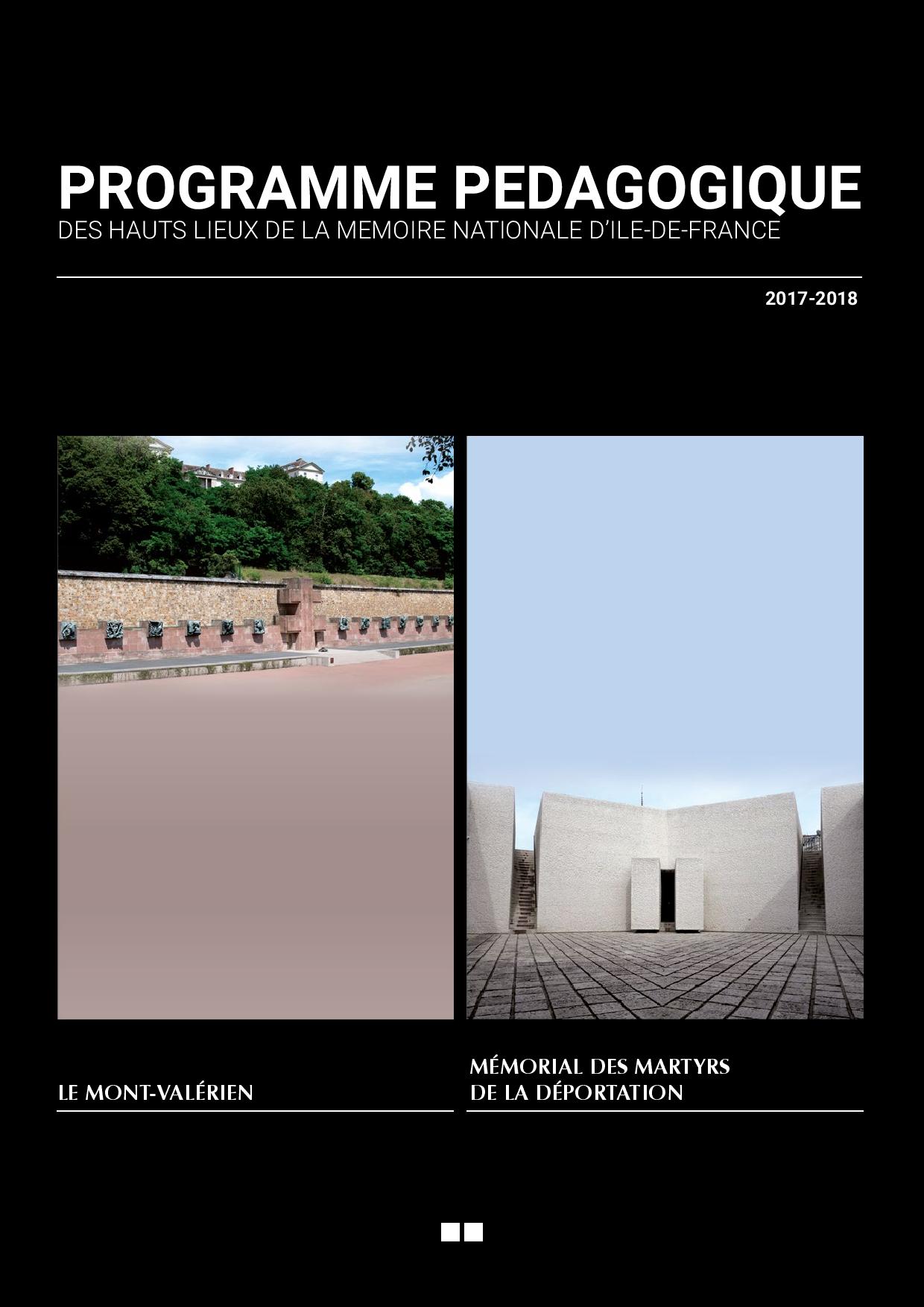 PROGRAMME PEDAGOGIQUE
DES HAUTS LIEUX DE LA MEMOIRE NATIONALE D'ILE-DE-FRANCE

2017-2018

LE MONT-VALÉRIEN

MÉMORIAL DES MARTYRS
DE LA DÉPORTATION